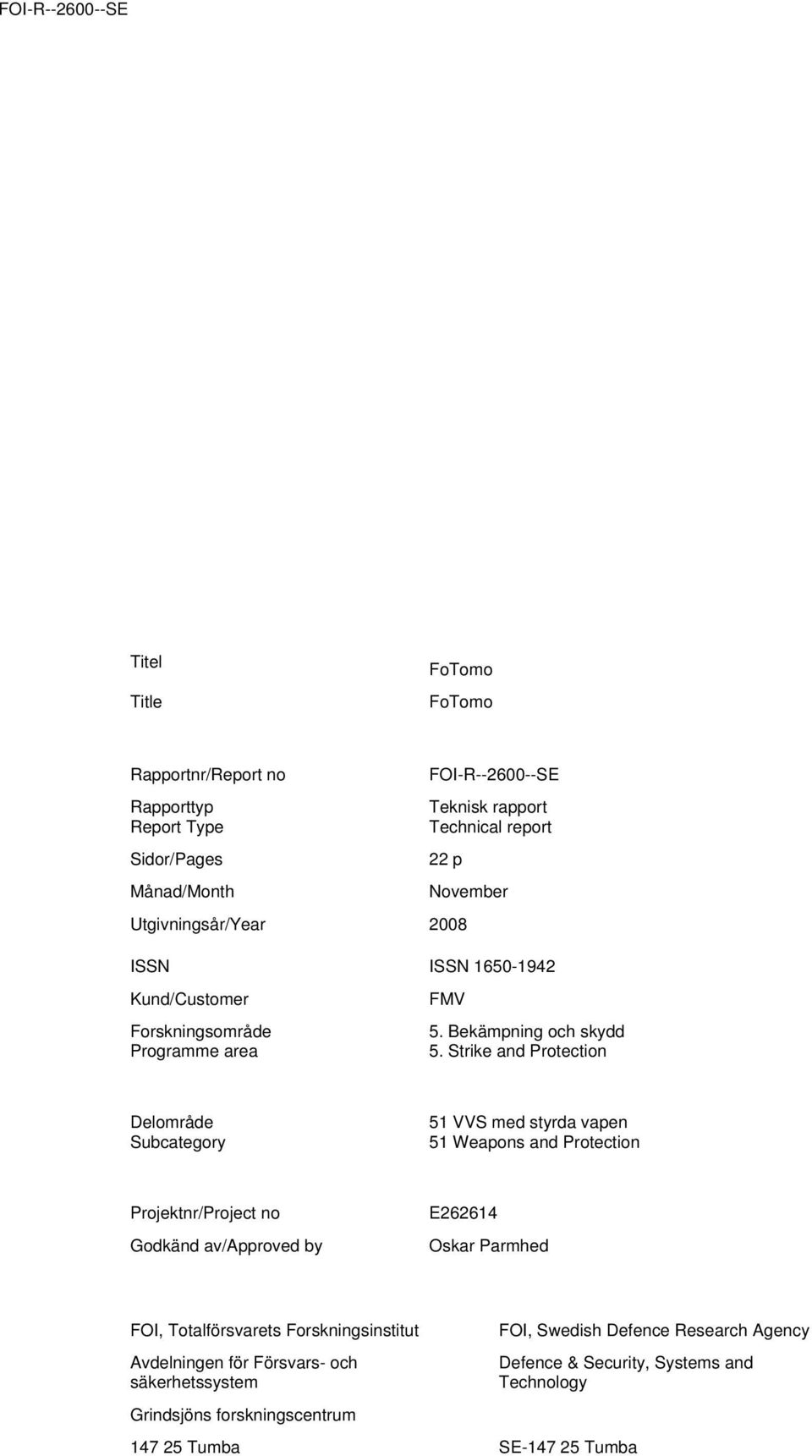 FOI-R--2600--SE

| | |
|---|---|
| Titel | FoTomo |
| Title | FoTomo |
| Rapportnr/Report no | FOI-R--2600--SE |
| Rapporttyp Report Type | Teknisk rapport Technical report |
| Sidor/Pages | 22 p |
| Månad/Month | November |
| Utgivningsår/Year | 2008 |
| ISSN | ISSN 1650-1942 |
| Kund/Customer | FMV |
| Forskningsområde Programme area | 5. Bekämpning och skydd 5. Strike and Protection |
| Delområde Subcategory | 51 VVS med styrda vapen 51 Weapons and Protection |
| Projektnr/Project no | E262614 |
| Godkänd av/Approved by | Oskar Parmhed |

FOI, Totalförsvarets Forskningsinstitut

Avdelningen för Försvars- och säkerhetssystem

Grindsjöns forskningscentrum

147 25 Tumba

FOI, Swedish Defence Research Agency

Defence & Security, Systems and Technology

SE-147 25 Tumba